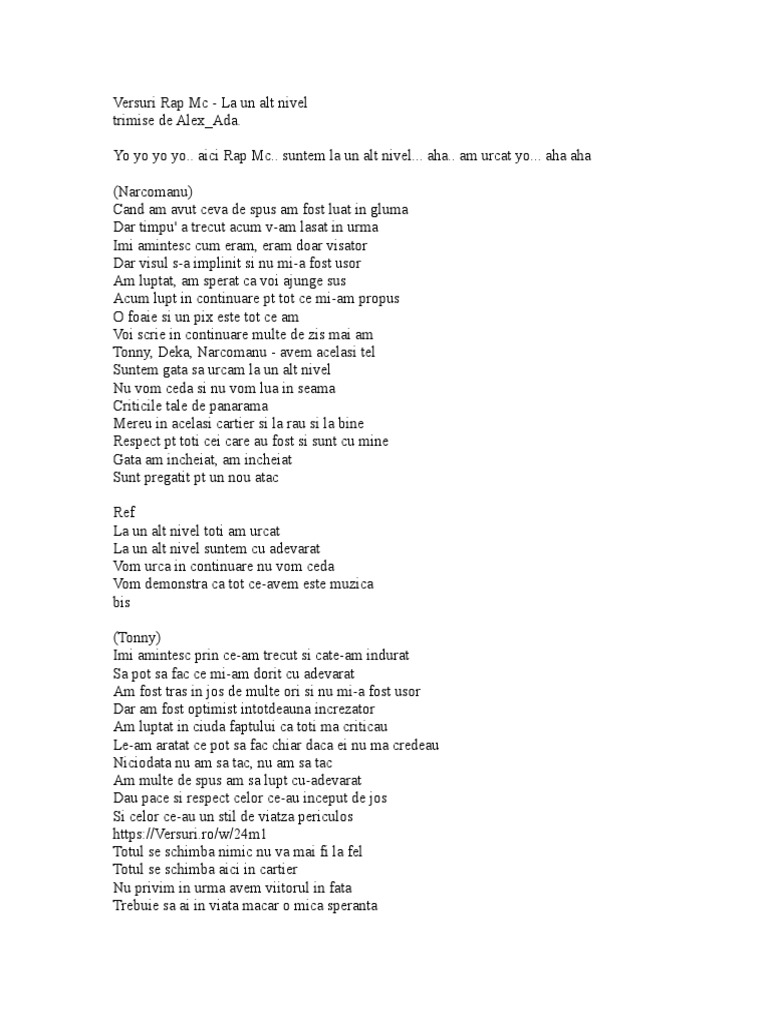 Versuri Rap Mc - La un alt nivel
trimise de Alex_Ada.

Yo yo yo yo.. aici Rap Mc.. suntem la un alt nivel... aha.. am urcat yo... aha aha

(Narcomanu)
Cand am avut ceva de spus am fost luat in gluma
Dar timpu' a trecut acum v-am lasat in urma
Imi amintesc cum eram, eram doar visator
Dar visul s-a implinit si nu mi-a fost usor
Am luptat, am sperat ca voi ajunge sus
Acum lupt in continuare pt tot ce mi-am propus
O foaie si un pix este tot ce am
Voi scrie in continuare multe de zis mai am
Tonny, Deka, Narcomanu - avem acelasi tel
Suntem gata sa urcam la un alt nivel
Nu vom ceda si nu vom lua in seama
Criticile tale de panarama
Mereu in acelasi cartier si la rau si la bine
Respect pt toti cei care au fost si sunt cu mine
Gata am incheiat, am incheiat
Sunt pregatit pt un nou atac

Ref
La un alt nivel toti am urcat
La un alt nivel suntem cu adevarat
Vom urca in continuare nu vom ceda
Vom demonstra ca tot ce-avem este muzica
bis

(Tonny)
Imi amintesc prin ce-am trecut si cate-am indurat
Sa pot sa fac ce mi-am dorit cu adevarat
Am fost tras in jos de multe ori si nu mi-a fost usor
Dar am fost optimist intotdeauna increzator
Am luptat in ciuda faptului ca toti ma criticau
Le-am aratat ce pot sa fac chiar daca ei nu ma credeau
Niciodata nu am sa tac, nu am sa tac
Am multe de spus am sa lupt cu-adevarat
Dau pace si respect celor ce-au inceput de jos
Si celor ce-au un stil de viatza periculos
https://Versuri.ro/w/24m1
Totul se schimba nimic nu va mai fi la fel
Totul se schimba aici in cartier
Nu privim in urma avem viitorul in fata
Trebuie sa ai in viata macar o mica speranta